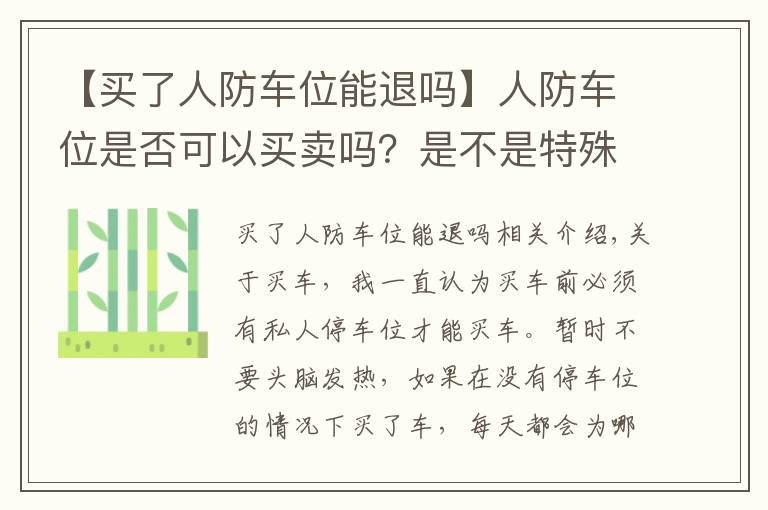 【买了人防车位能退吗】人防车位是否可以买卖吗？是不是特殊

买了人防车位能退吗相关介绍，关于买车，我一直认为买车前必须有私人停车位才能买车。暂时不要头脑发热，如果在没有停车位的情况下买了车，每天都会为哪